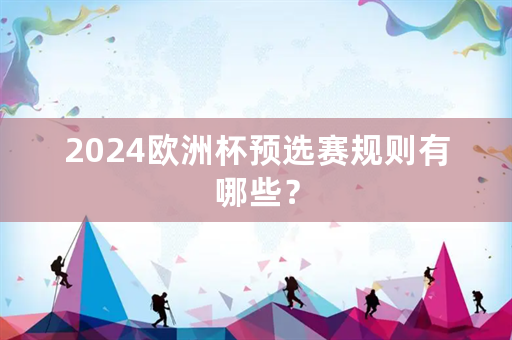 2024欧洲杯预选赛规则有哪些？